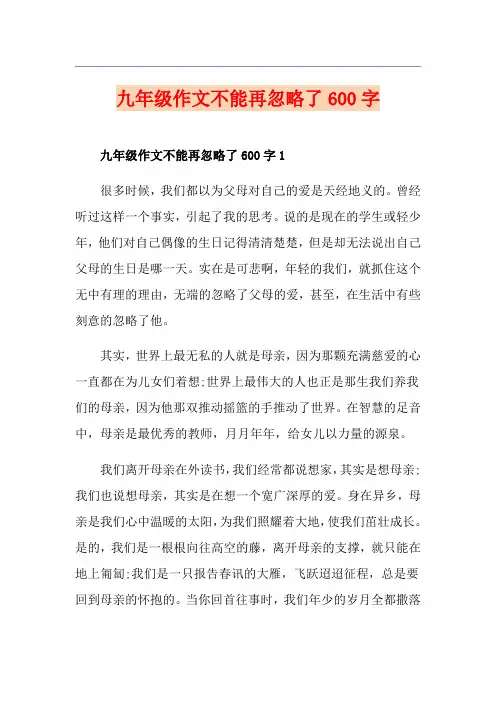 九年级作文不能再忽略了 600 字

九年级作文不能再忽略了 600 字 1

很多时候，我们都以为父母对自己的爱是天经地义的。曾经听过这样一个事实，引起了我的思考。说的是现在的学生或轻少年，他们对自己偶像的生日记得清清楚楚，但是却无法说出自己父母的生日是哪一天。实在是可悲啊，年轻的我们，就抓住这个无中有理的理由，无端的忽略了父母的爱，甚至，在生活中有些刻意的忽略了他。

其实，世界上最无私的人就是母亲，因为那颗充满慈爱的心一直都在为儿女们着想;世界上最伟大的人也正是那生我们养我们的母亲，因为他那双推动摇篮的手推动了世界。在智慧的足音中，母亲是最优秀的教师，月月年年，给女儿以力量的源泉。

我们离开母亲在外读书，我们经常都说想家，其实是想母亲;我们也说想母亲，其实是在想一个宽广深厚的爱。身在异乡，母亲是我们心中温暖的太阳，为我们照耀着大地，使我们茁壮成长。是的，我们是一根根向往高空的藤，离开母亲的支撑，就只能在地上匍匐;我们是一只报告春讯的大雁，飞跃迢迢征程，总是要回到母亲的怀抱的。当你回首往事时，我们年少的岁月全都撒落